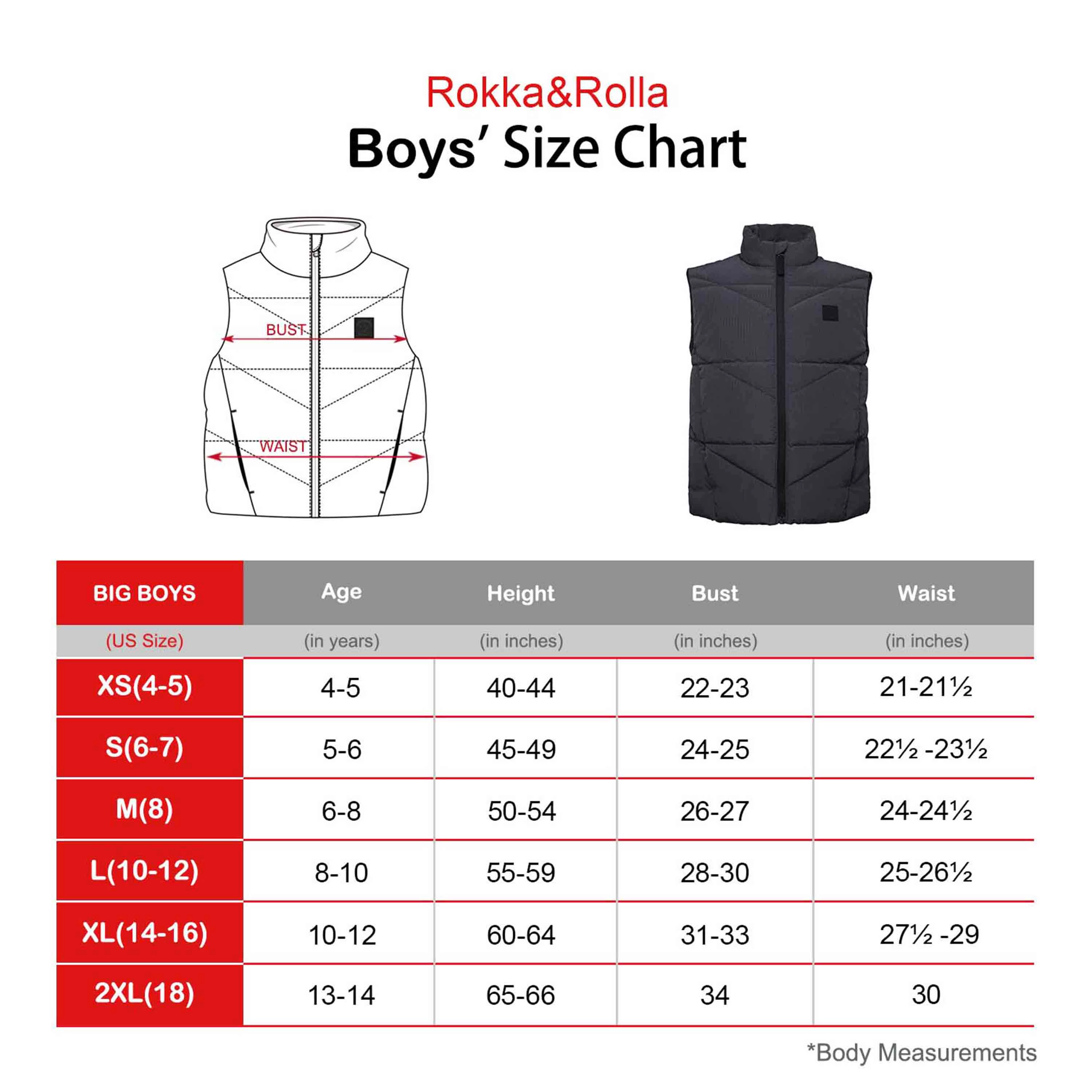 Rokka&Rolla
Boys' Size Chart

BUST
WAIST

| BIG BOYS | Age | Height | Bust | Waist |
|---|---|---|---|---|
| (US Size) | (in years) | (in inches) | (in inches) | (in inches) |
| XS(4-5) | 4-5 | 40-44 | 22-23 | 21-21½ |
| S(6-7) | 5-6 | 45-49 | 24-25 | 22½ -23½ |
| M(8) | 6-8 | 50-54 | 26-27 | 24-24½ |
| L(10-12) | 8-10 | 55-59 | 28-30 | 25-26½ |
| XL(14-16) | 10-12 | 60-64 | 31-33 | 27½ -29 |
| 2XL(18) | 13-14 | 65-66 | 34 | 30 |

*Body Measurements